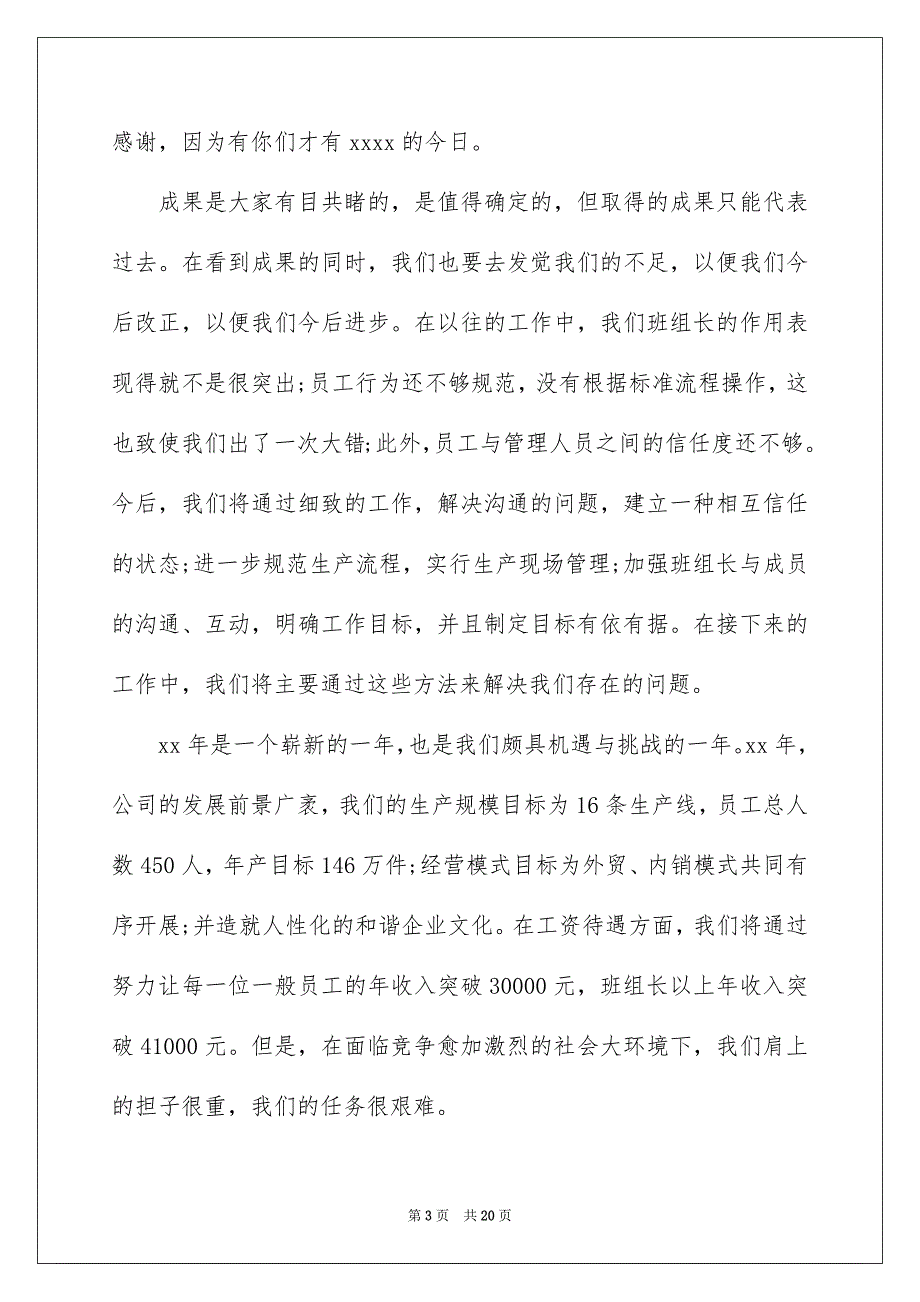 感谢，因为有你们才有 xxxx 的今日。

成果是大家有目共睹的，是值得确定的，但取得的成果只能代表过去。在看到成果的同时，我们也要去发觉我们的不足，以便我们今后改正，以便我们今后进步。在以往的工作中，我们班组长的作用表现得就不是很突出;员工行为还不够规范，没有根据标准流程操作，这也致使我们出了一次大错;此外,员工与管理人员之间的信任度还不够。今后，我们将通过细致的工作，解决沟通的问题，建立一种相互信任的状态;进一步规范生产流程，实行生产现场管理;加强班组长与成员的沟通、互动，明确工作目标，并且制定目标有依有据。在接下来的工作中，我们将主要通过这些方法来解决我们存在的问题。

xx 年是一个崭新的一年，也是我们颇具机遇与挑战的一年。xx 年，公司的发展前景广袤，我们的生产规模目标为 16 条生产线，员工总人数 450 人，年产目标 146 万件;经营模式目标为外贸、内销模式共同有序开展;并造就人性化的和谐企业文化。在工资待遇方面，我们将通过努力让每一位一般员工的年收入突破 30000 元，班组长以上年收入突破 41000 元。但是，在面临竞争愈加激烈的社会大环境下，我们肩上的担子很重，我们的任务很艰难。

第 3 页　共 20 页